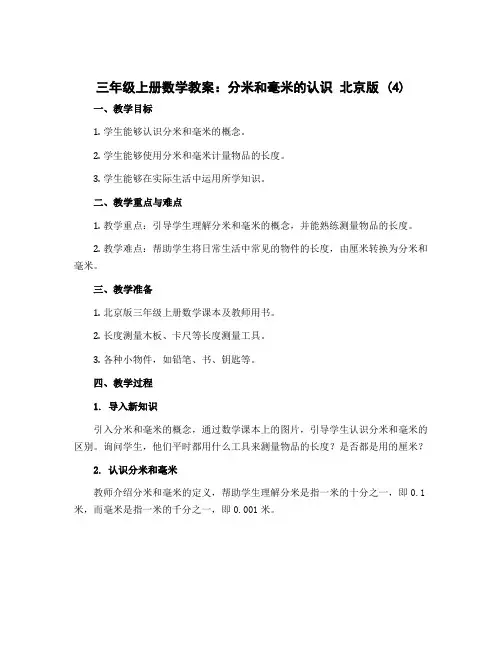 三年级上册数学教案：分米和毫米的认识 北京版 (4)

一、教学目标

1. 学生能够认识分米和毫米的概念。

2. 学生能够使用分米和毫米计量物品的长度。

3. 学生能够在实际生活中运用所学知识。

二、教学重点与难点

1. 教学重点：引导学生理解分米和毫米的概念，并能熟练测量物品的长度。

2. 教学难点：帮助学生将日常生活中常见的物件的长度，由厘米转换为分米和毫米。

三、教学准备

1. 北京版三年级上册数学课本及教师用书。

2. 长度测量木板、卡尺等长度测量工具。

3. 各种小物件，如铅笔、书、钥匙等。

四、教学过程

1. 导入新知识

引入分米和毫米的概念，通过数学课本上的图片，引导学生认识分米和毫米的区别。询问学生，他们平时都用什么工具来测量物品的长度？是否都是用的厘米？

2. 认识分米和毫米

教师介绍分米和毫米的定义，帮助学生理解分米是指一米的十分之一，即 0.1 米，而毫米是指一米的千分之一，即 0.001 米。